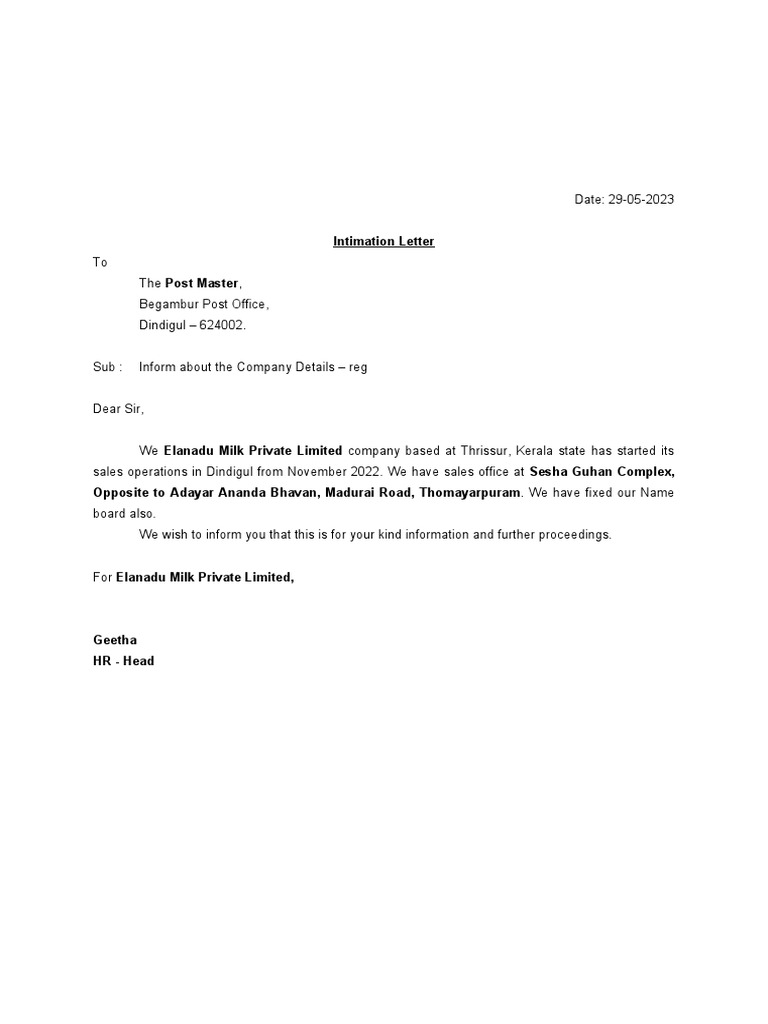 Date: 29-05-2023

Intimation Letter

To

The Post Master,
Begambur Post Office,
Dindigul – 624002.

Sub : Inform about the Company Details – reg

Dear Sir,

We Elanadu Milk Private Limited company based at Thrissur, Kerala state has started its sales operations in Dindigul from November 2022. We have sales office at Sesha Guhan Complex, Opposite to Adayar Ananda Bhavan, Madurai Road, Thomayarpuram. We have fixed our Name board also.

We wish to inform you that this is for your kind information and further proceedings.

For Elanadu Milk Private Limited,

Geetha
HR - Head